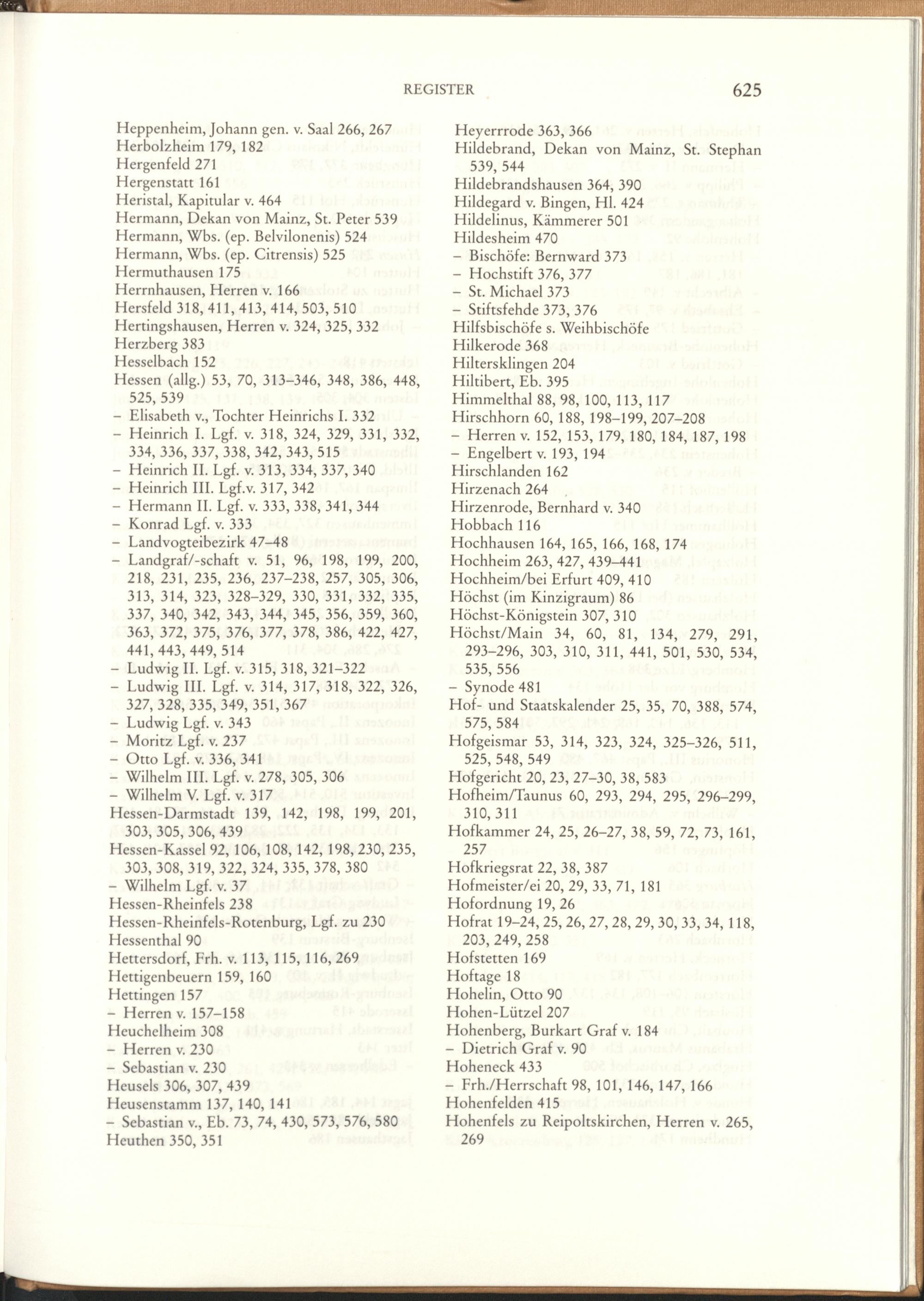 REGISTER 625

Heppenheim, Johann gen. v. Saal 266, 267
Herbolzheim 179, 182
Hergenfeld 271
Hergenstatt 161
Heristal, Kapitular v. 464
Hermann, Dekan von Mainz, St. Peter 539
Hermann, Wbs. (ep. Belvilonenis) 524
Hermann, Wbs. (ep. Citrensis) 525
Hermuthausen 175
Herrnhausen, Herren v. 166
Hersfeld 318, 411, 413, 414, 503, 510
Hertingshausen, Herren v. 324, 325, 332
Herzberg 383
Hesselbach 152
Hessen (allg.) 53, 70, 313–346, 348, 386, 448, 525, 539
– Elisabeth v., Tochter Heinrichs I. 332
– Heinrich I. Lgf. v. 318, 324, 329, 331, 332, 334, 336, 337, 338, 342, 343, 515
– Heinrich II. Lgf. v. 313, 334, 337, 340
– Heinrich III. Lgf.v. 317, 342
– Hermann II. Lgf. v. 333, 338, 341, 344
– Konrad Lgf. v. 333
– Landvogteibezirk 47–48
– Landgraf/-schaft v. 51, 96, 198, 199, 200, 218, 231, 235, 236, 237–238, 257, 305, 306, 313, 314, 323, 328–329, 330, 331, 332, 335, 337, 340, 342, 343, 344, 345, 356, 359, 360, 363, 372, 375, 376, 377, 378, 386, 422, 427, 441, 443, 449, 514
– Ludwig II. Lgf. v. 315, 318, 321–322
– Ludwig III. Lgf. v. 314, 317, 318, 322, 326, 327, 328, 335, 349, 351, 367
– Ludwig Lgf. v. 343
– Moritz Lgf. v. 237
– Otto Lgf. v. 336, 341
– Wilhelm III. Lgf. v. 278, 305, 306
– Wilhelm V. Lgf. v. 317
Hessen-Darmstadt 139, 142, 198, 199, 201, 303, 305, 306, 439
Hessen-Kassel 92, 106, 108, 142, 198, 230, 235, 303, 308, 319, 322, 324, 335, 378, 380
– Wilhelm Lgf. v. 37
Hessen-Rheinfels 238
Hessen-Rheinfels-Rotenburg, Lgf. zu 230
Hessenthal 90
Hettersdorf, Frh. v. 113, 115, 116, 269
Hettigenbeuern 159, 160
Hettingen 157
– Herren v. 157–158
Heuchelheim 308
– Herren v. 230
– Sebastian v. 230
Heusels 306, 307, 439
Heusenstamm 137, 140, 141
– Sebastian v., Eb. 73, 74, 430, 573, 576, 580
Heuthen 350, 351

Heyerrode 363, 366
Hildebrand, Dekan von Mainz, St. Stephan 539, 544
Hildebrandshausen 364, 390
Hildegard v. Bingen, Hl. 424
Hildelinus, Kämmerer 501
Hildesheim 470
– Bischöfe: Bernward 373
– Hochstift 376, 377
– St. Michael 373
– Stiftsfehde 373, 376
Hilfsbischöfe s. Weihbischöfe
Hilkerode 368
Hiltersklingen 204
Hiltibert, Eb. 395
Himmelthal 88, 98, 100, 113, 117
Hirschhorn 60, 188, 198–199, 207–208
– Herren v. 152, 153, 179, 180, 184, 187, 198
– Engelbert v. 193, 194
Hirschlanden 162
Hirzenach 264
Hirzenrode, Bernhard v. 340
Hobbach 116
Hochhausen 164, 165, 166, 168, 174
Hochheim 263, 427, 439–441
Hochheim/bei Erfurt 409, 410
Höchst (im Kinzigraum) 86
Höchst-Königstein 307, 310
Höchst/Main 34, 60, 81, 134, 279, 291, 293–296, 303, 310, 311, 441, 501, 530, 534, 535, 556
– Synode 481
Hof- und Staatskalender 25, 35, 70, 388, 574, 575, 584
Hofgeismar 53, 314, 323, 324, 325–326, 511, 525, 548, 549
Hofgericht 20, 23, 27–30, 38, 583
Hofheim/Taunus 60, 293, 294, 295, 296–299, 310, 311
Hofkammer 24, 25, 26–27, 38, 59, 72, 73, 161, 257
Hofkriegsrat 22, 38, 387
Hofmeister/ei 20, 29, 33, 71, 181
Hofordnung 19, 26
Hofrat 19–24, 25, 26, 27, 28, 29, 30, 33, 34, 118, 203, 249, 258
Hofstetten 169
Hoftage 18
Hohelin, Otto 90
Hohen-Lützel 207
Hohenberg, Burkart Graf v. 184
– Dietrich Graf v. 90
Hoheneck 433
– Frh./Herrschaft 98, 101, 146, 147, 166
Hohenfelden 415
Hohenfels zu Reipoltskirchen, Herren v. 265, 269